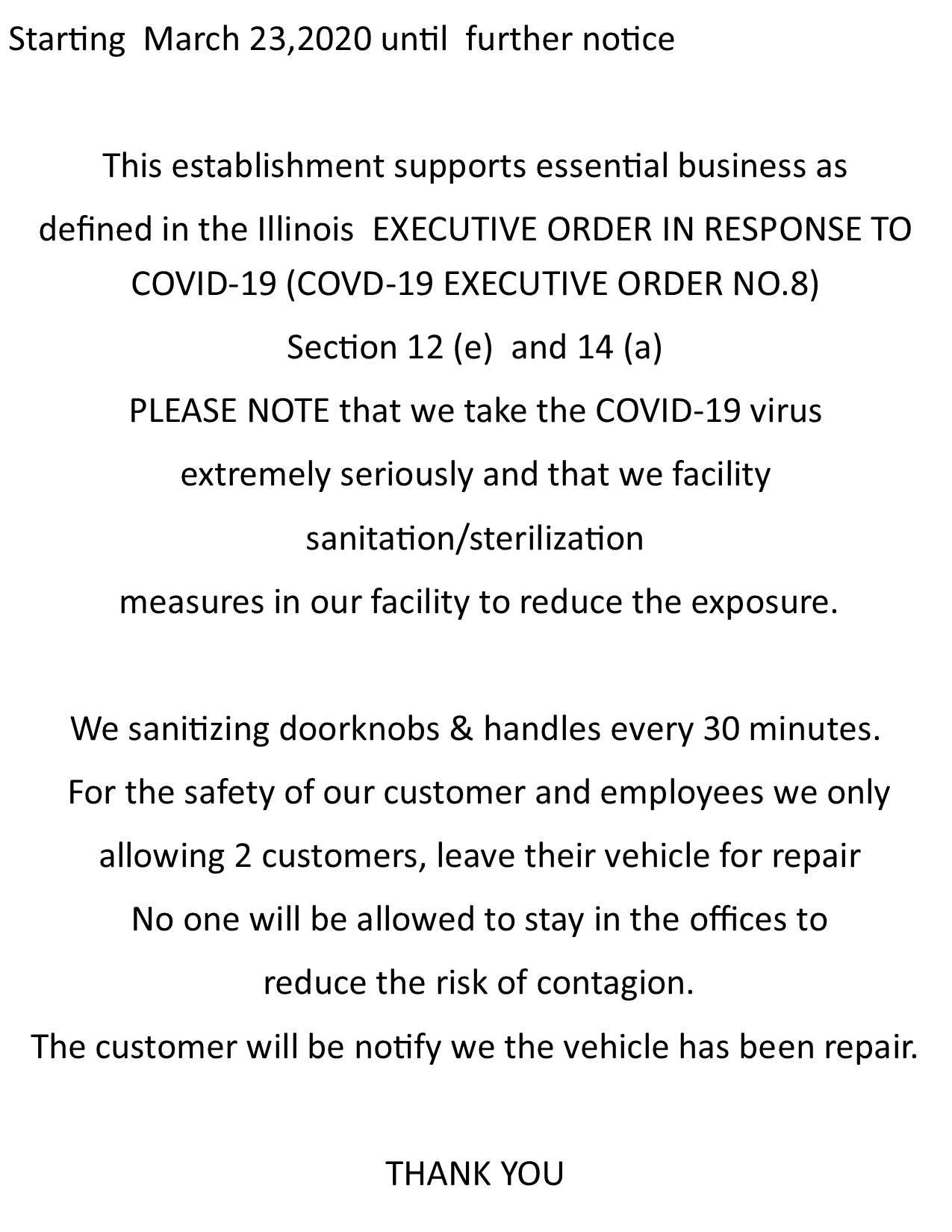 Starting March 23,2020 until further notice

This establishment supports essential business as defined in the Illinois EXECUTIVE ORDER IN RESPONSE TO COVID-19 (COVD-19 EXECUTIVE ORDER NO.8)
Section 12 (e) and 14 (a)
PLEASE NOTE that we take the COVID-19 virus extremely seriously and that we facility sanitation/sterilization
measures in our facility to reduce the exposure.

We sanitizing doorknobs & handles every 30 minutes.
For the safety of our customer and employees we only allowing 2 customers, leave their vehicle for repair
No one will be allowed to stay in the offices to reduce the risk of contagion.
The customer will be notify we the vehicle has been repair.

THANK YOU